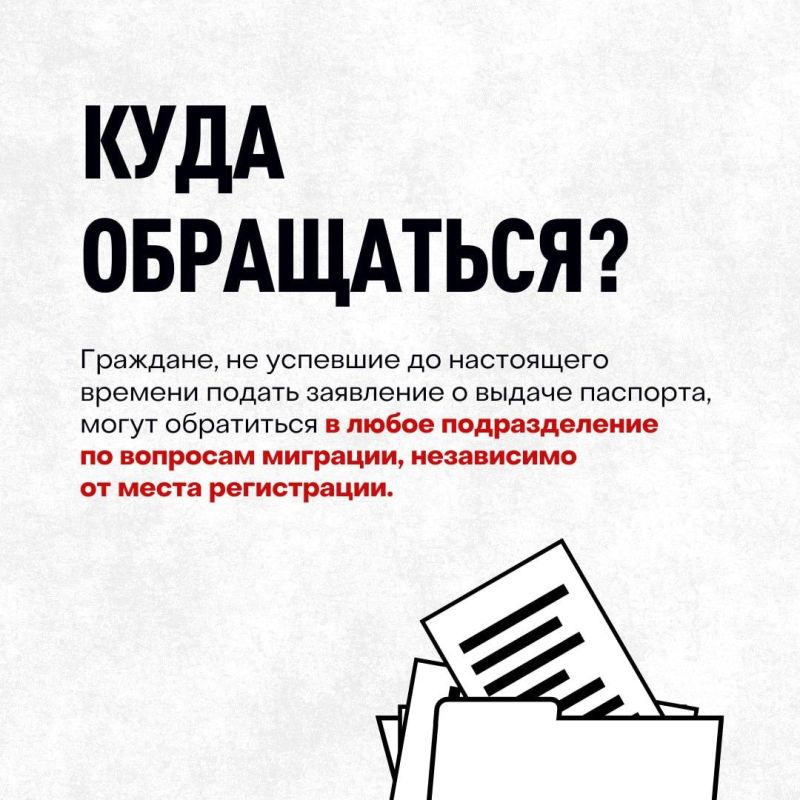 КУДА ОБРАЩАТЬСЯ?

Граждане, не успевшие до настоящего времени подать заявление о выдаче паспорта, могут обратиться в любое подразделение по вопросам миграции, независимо от места регистрации.